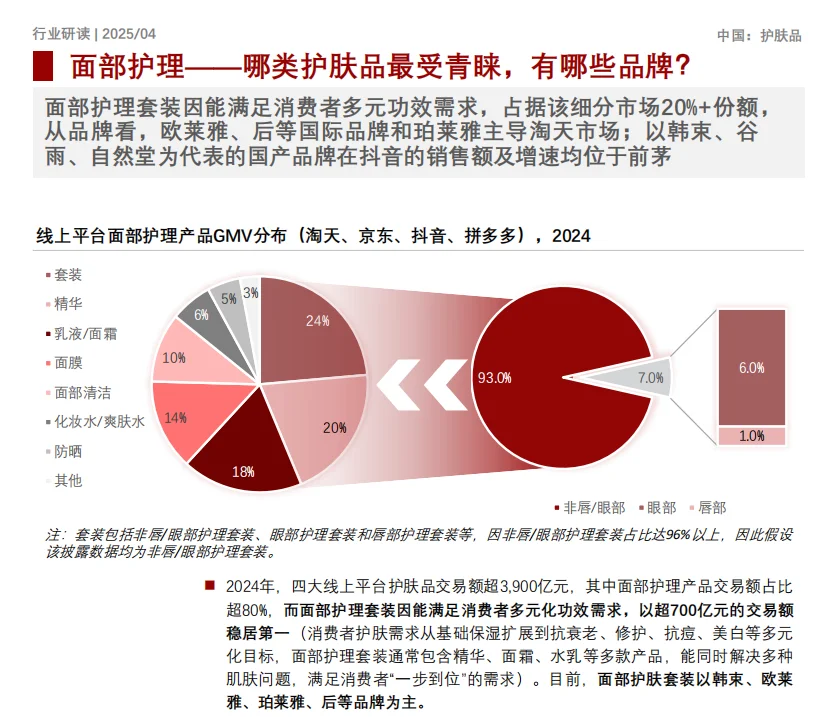 行业研读 | 2025/04

中国：护肤品

面部护理——哪类护肤品最受青睐，有哪些品牌?

面部护理套装因能满足消费者多元功效需求，占据该细分市场20%+份额，从品牌看，欧莱雅、后等国际品牌和珀莱雅主导淘天市场；以韩束、谷雨、自然堂为代表的国产品牌在抖音的销售额及增速均位于前茅

线上平台面部护理产品GMV分布（淘天、京东、抖音、拼多多），2024

套装
精华
乳液/面霜
面膜
面部清洁
化妆水/爽肤水
防晒
其他

24%
20%
18%
14%
10%
6%
5%
3%

93.0%
7.0%
6.0%
1.0%

非唇/眼部
眼部
唇部

注：套装包括非唇/眼部护理套装、眼部护理套装和唇部护理套装等，因非唇/眼部护理套装占比达96%以上，因此假设该披露数据均为非唇/眼部护理套装。

2024年，四大线上平台护肤品交易额超3,900亿元，其中面部护理产品交易额占比超80%，而面部护理套装因能满足消费者多元化功效需求，以超700亿元的交易额稳居第一（消费者护肤需求从基础保湿扩展到抗衰老、修护、抗痘、美白等多元化目标，面部护理套装通常包含精华、面霜、水乳等多款产品，能同时解决多种肌肤问题，满足消费者“一步到位”的需求）。目前，面部护肤套装以韩束、欧莱雅、珀莱雅、后等品牌为主。